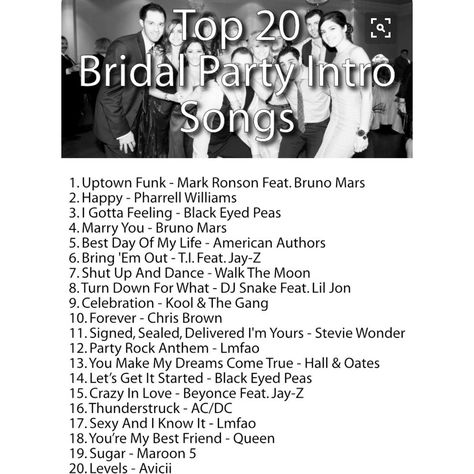 Top 20
Bridal Party Intro
Songs

1. Uptown Funk - Mark Ronson Feat. Bruno Mars
2. Happy - Pharrell Williams
3. I Gotta Feeling - Black Eyed Peas
4. Marry You - Bruno Mars
5. Best Day Of My Life - American Authors
6. Bring 'Em Out - T.I. Feat. Jay-Z
7. Shut Up And Dance - Walk The Moon
8. Turn Down For What - DJ Snake Feat. Lil Jon
9. Celebration - Kool & The Gang
10. Forever - Chris Brown
11. Signed, Sealed, Delivered I'm Yours - Stevie Wonder
12. Party Rock Anthem - Lmfao
13. You Make My Dreams Come True - Hall & Oates
14. Let's Get It Started - Black Eyed Peas
15. Crazy In Love - Beyonce Feat. Jay-Z
16. Thunderstruck - AC/DC
17. Sexy And I Know It - Lmfao
18. You're My Best Friend - Queen
19. Sugar - Maroon 5
20. Levels - Avicii